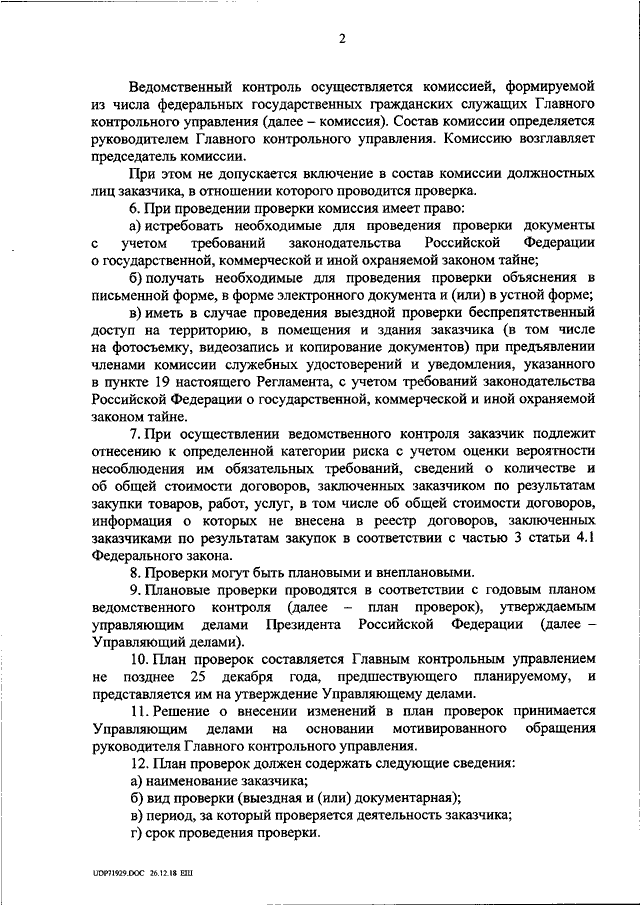 2

Ведомственный контроль осуществляется комиссией, формируемой из числа федеральных государственных гражданских служащих Главного контрольного управления (далее – комиссия). Состав комиссии определяется руководителем Главного контрольного управления. Комиссию возглавляет председатель комиссии.

При этом не допускается включение в состав комиссии должностных лиц заказчика, в отношении которого проводится проверка.

6. При проведении проверки комиссия имеет право:

а) истребовать необходимые для проведения проверки документы с учетом требований законодательства Российской Федерации о государственной, коммерческой и иной охраняемой законом тайне;

б) получать необходимые для проведения проверки объяснения в письменной форме, в форме электронного документа и (или) в устной форме;

в) иметь в случае проведения выездной проверки беспрепятственный доступ на территорию, в помещения и здания заказчика (в том числе на фотосъемку, видеозапись и копирование документов) при предъявлении членами комиссии служебных удостоверений и уведомления, указанного в пункте 19 настоящего Регламента, с учетом требований законодательства Российской Федерации о государственной, коммерческой и иной охраняемой законом тайне.

7. При осуществлении ведомственного контроля заказчик подлежит отнесению к определенной категории риска с учетом оценки вероятности несоблюдения им обязательных требований, сведений о количестве и об общей стоимости договоров, заключенных заказчиком по результатам закупки товаров, работ, услуг, в том числе об общей стоимости договоров, информация о которых не внесена в реестр договоров, заключенных заказчиками по результатам закупок в соответствии с частью 3 статьи 4.1 Федерального закона.

8. Проверки могут быть плановыми и внеплановыми.

9. Плановые проверки проводятся в соответствии с годовым планом ведомственного контроля (далее – план проверок), утверждаемым управляющим делами Президента Российской Федерации (далее – Управляющий делами).

10. План проверок составляется Главным контрольным управлением не позднее 25 декабря года, предшествующего планируемому, и представляется им на утверждение Управляющему делами.

11. Решение о внесении изменений в план проверок принимается Управляющим делами на основании мотивированного обращения руководителя Главного контрольного управления.

12. План проверок должен содержать следующие сведения:

а) наименование заказчика;

б) вид проверки (выездная и (или) документарная);

в) период, за который проверяется деятельность заказчика;

г) срок проведения проверки.

UDP71929.DOC 26.12.18 ЕШ